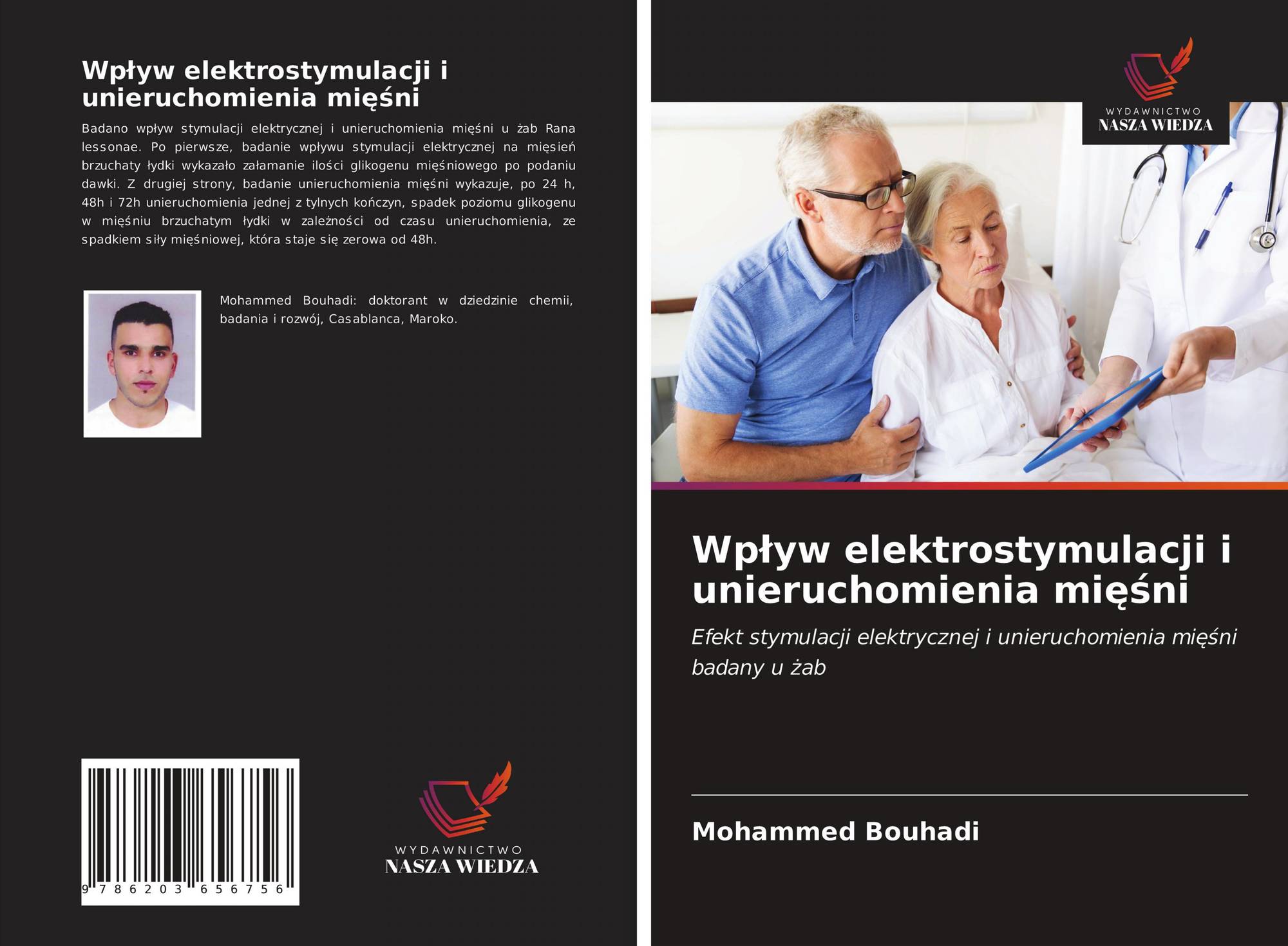 Wpływ elektrostymulacji i unieruchomienia mięśni

Badano wpływ stymulacji elektrycznej i unieruchomienia mięśni u żab Rana lessonae. Po pierwsze, badanie wpływu stymulacji elektrycznej na mięsień brzuchaty łydki wykazało załamanie ilości glikogenu mięśniowego po podaniu dawki. Z drugiej strony, badanie unieruchomienia mięśni wykazuje, po 24 h, 48h i 72h unieruchomienia jednej z tylnych kończyn, spadek poziomu glikogenu w mięśniu brzuchatym łydki w zależności od czasu unieruchomienia, ze spadkiem siły mięśniowej, która staje się zerowa od 48h.

Mohammed Bouhadi: doktorant w dziedzinie chemii, badania i rozwój, Casablanca, Maroko.

9 786203 656756

WYDAWNICTWO
NASZA WIEDZA

WYDAWNICTWO
NASZA WIEDZA

Wpływ elektrostymulacji i unieruchomienia mięśni

Efekt stymulacji elektrycznej i unieruchomienia mięśni badany u żab

Mohammed Bouhadi